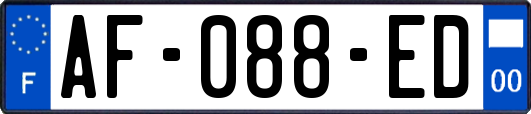 F
AF-088-ED
00